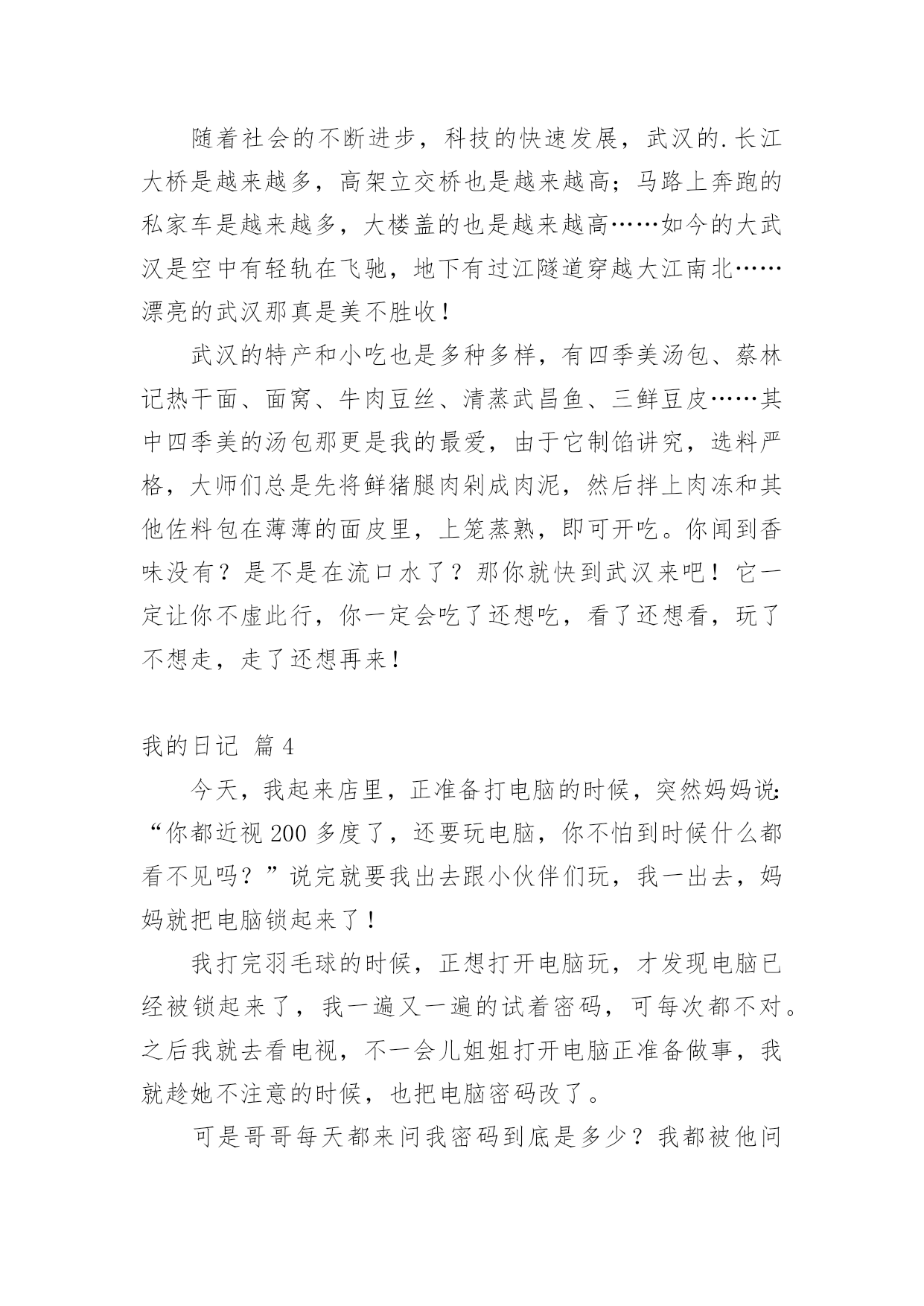 随着社会的不断进步，科技的快速发展，武汉的.长江大桥是越来越多，高架立交桥也是越来越高；马路上奔跑的私家车是越来越多，大楼盖的也是越来越高……如今的大武汉是空中有轻轨在飞驰，地下有过江隧道穿越大江南北……漂亮的武汉那真是美不胜收！

武汉的特产和小吃也是多种多样，有四季美汤包、蔡林记热干面、面窝、牛肉豆丝、清蒸武昌鱼、三鲜豆皮……其中四季美的汤包那更是我的最爱，由于它制馅讲究，选料严格，大师们总是先将鲜猪腿肉剁成肉泥，然后拌上肉冻和其他佐料包在薄薄的面皮里，上笼蒸熟，即可开吃。你闻到香味没有？是不是在流口水了？那你就快到武汉来吧！它一定让你不虚此行，你一定会吃了还想吃，看了还想看，玩了不想走，走了还想再来！

我的日记 篇4

今天，我起来店里，正准备打电脑的时候，突然妈妈说：“你都近视200多度了，还要玩电脑，你不怕到时候什么都看不见吗？”说完就要我出去跟小伙伴们玩，我一出去，妈妈就把电脑锁起来了！

我打完羽毛球的时候，正想打开电脑玩，才发现电脑已经被锁起来了，我一遍又一遍的试着密码，可每次都不对。之后我就去看电视，不一会儿姐姐打开电脑正准备做事，我就趁她不注意的时候，也把电脑密码改了。

可是哥哥每天都来问我密码到底是多少？我都被他问